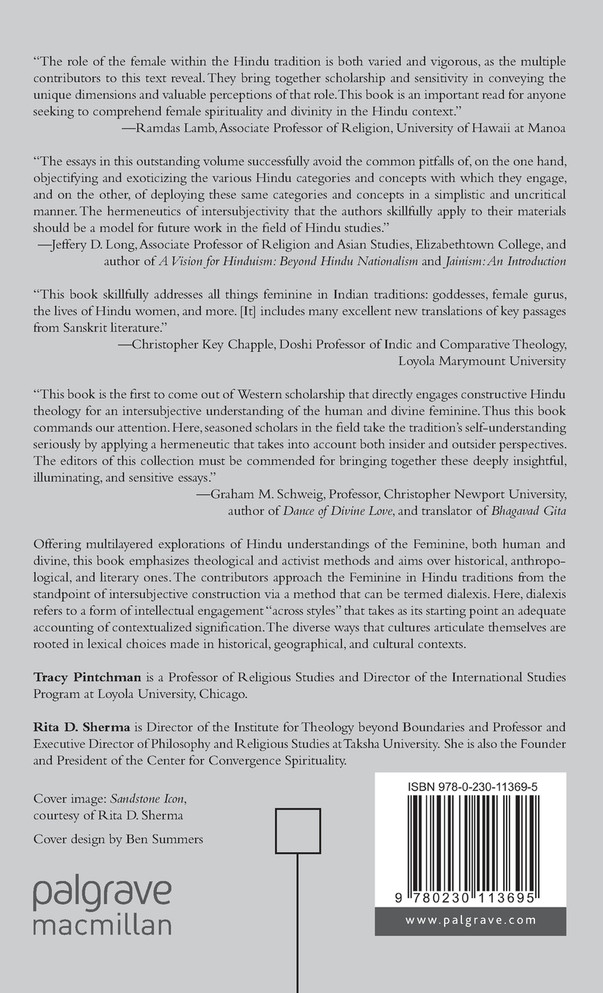 "The role of the female within the Hindu tradition is both varied and vigorous, as the multiple contributors to this text reveal. They bring together scholarship and sensitivity in conveying the unique dimensions and valuable perceptions of that role. This book is an important read for anyone seeking to comprehend female spirituality and divinity in the Hindu context."
—Ramdas Lamb, Associate Professor of Religion, University of Hawaii at Manoa

"The essays in this outstanding volume successfully avoid the common pitfalls of, on the one hand, objectifying and exoticizing the various Hindu categories and concepts with which they engage, and on the other, of deploying these same categories and concepts in a simplistic and uncritical manner. The hermeneutics of intersubjectivity that the authors skillfully apply to their materials should be a model for future work in the field of Hindu studies."
—Jeffery D. Long, Associate Professor of Religion and Asian Studies, Elizabethtown College, and author of A Vision for Hinduism: Beyond Hindu Nationalism and Jainism: An Introduction

"This book skillfully addresses all things feminine in Indian traditions: goddesses, female gurus, the lives of Hindu women, and more. [It] includes many excellent new translations of key passages from Sanskrit literature."
—Christopher Key Chapple, Doshi Professor of Indic and Comparative Theology, Loyola Marymount University

"This book is the first to come out of Western scholarship that directly engages constructive Hindu theology for an intersubjective understanding of the human and divine feminine. Thus this book commands our attention. Here, seasoned scholars in the field take the tradition's self-understanding seriously by applying a hermeneutic that takes into account both insider and outsider perspectives. The editors of this collection must be commended for bringing together these deeply insightful, illuminating, and sensitive essays."
—Graham M. Schweig, Professor, Christopher Newport University, author of Dance of Divine Love, and translator of Bhagavad Gita

Offering multilayered explorations of Hindu understandings of the Feminine, both human and divine, this book emphasizes theological and activist methods and aims over historical, anthropological, and literary ones. The contributors approach the Feminine in Hindu traditions from the standpoint of intersubjective construction via a method that can be termed dialexis. Here, dialexis refers to a form of intellectual engagement "across styles" that takes as its starting point an adequate accounting of contextualized signification. The diverse ways that cultures articulate themselves are rooted in lexical choices made in historical, geographical, and cultural contexts.

Tracy Pintchman is a Professor of Religious Studies and Director of the International Studies Program at Loyola University, Chicago.

Rita D. Sherma is Director of the Institute for Theology beyond Boundaries and Professor and Executive Director of Philosophy and Religious Studies at Taksha University. She is also the Founder and President of the Center for Convergence Spirituality.

Cover image: Sandstone Icon, courtesy of Rita D. Sherma

Cover design by Ben Summers

palgrave macmillan

ISBN 978-0-230-11369-5

9 780230 113695

www.palgrave.com